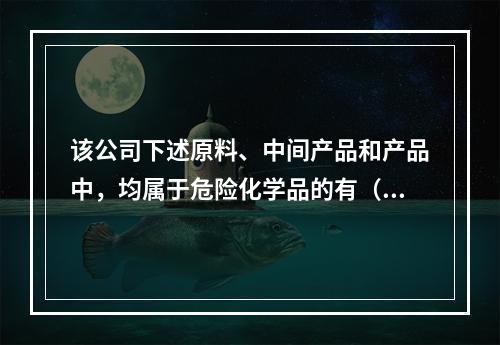 该公司下述原料、中间产品和产品中，均属于危险化学品的有（...